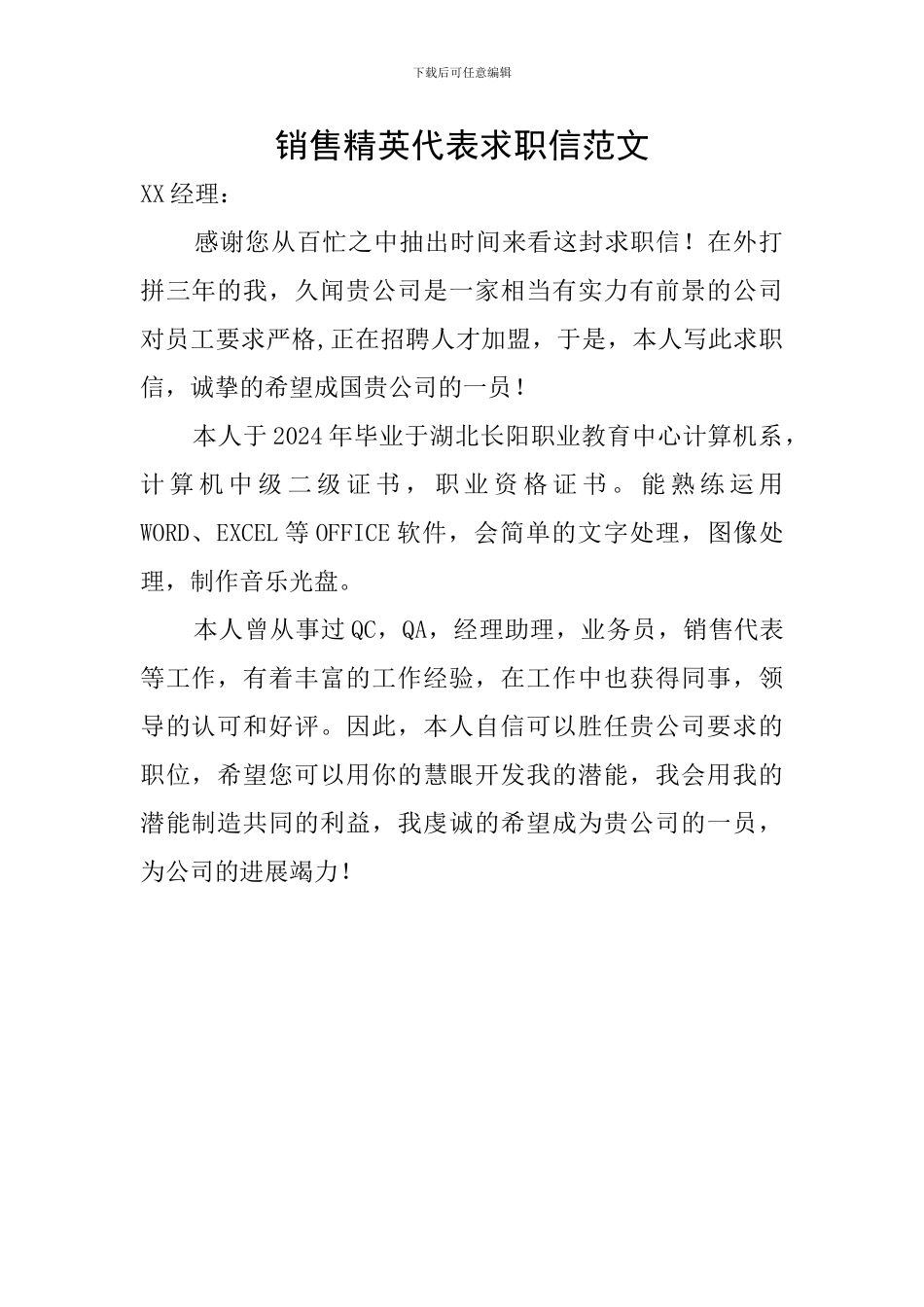 下载后可任意编辑

销售精英代表求职信范文

XX经理：

感谢您从百忙之中抽出时间来看这封求职信！在外打拼三年的我，久闻贵公司是一家相当有实力有前景的公司对员工要求严格,正在招聘人才加盟，于是，本人写此求职信，诚挚的希望成国贵公司的一员！

本人于2024年毕业于湖北长阳职业教育中心计算机系，计算机中级二级证书，职业资格证书。能熟练运用WORD、EXCEL等OFFICE软件，会简单的文字处理，图像处理，制作音乐光盘。

本人曾从事过QC，QA，经理助理，业务员，销售代表等工作，有着丰富的工作经验，在工作中也获得同事，领导的认可和好评。因此，本人自信可以胜任贵公司要求的职位，希望您可以用你的慧眼开发我的潜能，我会用我的潜能制造共同的利益，我虔诚的希望成为贵公司的一员，为公司的进展竭力！